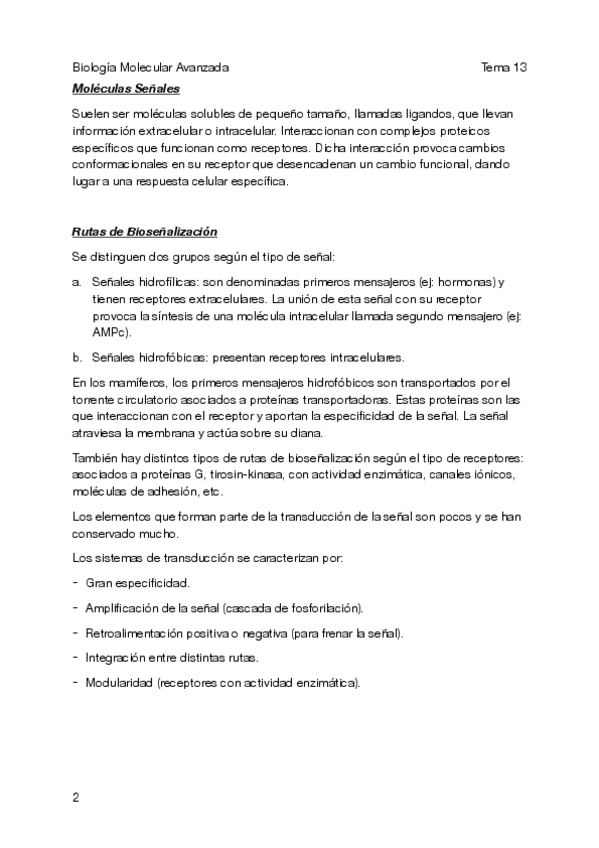 Biología Molecular Avanzada Tema 13

Moléculas Señales

Suelen ser moléculas solubles de pequeño tamaño, llamadas ligandos, que llevan información extracelular o intracelular. Interaccionan con complejos proteicos específicos que funcionan como receptores. Dicha interacción provoca cambios conformacionales en su receptor que desencadenan un cambio funcional, dando lugar a una respuesta celular específica.

Rutas de Bioseñalización

Se distinguen dos grupos según el tipo de señal:

a. Señales hidrofílicas: son denominadas primeros mensajeros (ej: hormonas) y tienen receptores extracelulares. La unión de esta señal con su receptor provoca la síntesis de una molécula intracelular llamada segundo mensajero (ej: AMPc).

b. Señales hidrofóbicas: presentan receptores intracelulares.

En los mamíferos, los primeros mensajeros hidrofóbicos son transportados por el torrente circulatorio asociados a proteínas transportadoras. Estas proteínas son las que interaccionan con el receptor y aportan la especificidad de la señal. La señal atraviesa la membrana y actúa sobre su diana.

También hay distintos tipos de rutas de bioseñalización según el tipo de receptores: asociados a proteínas G, tirosin-kinasa, con actividad enzimática, canales iónicos, moléculas de adhesión, etc.

Los elementos que forman parte de la transducción de la señal son pocos y se han conservado mucho.

Los sistemas de transducción se caracterizan por:

- Gran especificidad.
- Amplificación de la señal (cascada de fosforilación).
- Retroalimentación positiva o negativa (para frenar la señal).
- Integración entre distintas rutas.
- Modularidad (receptores con actividad enzimática).

2